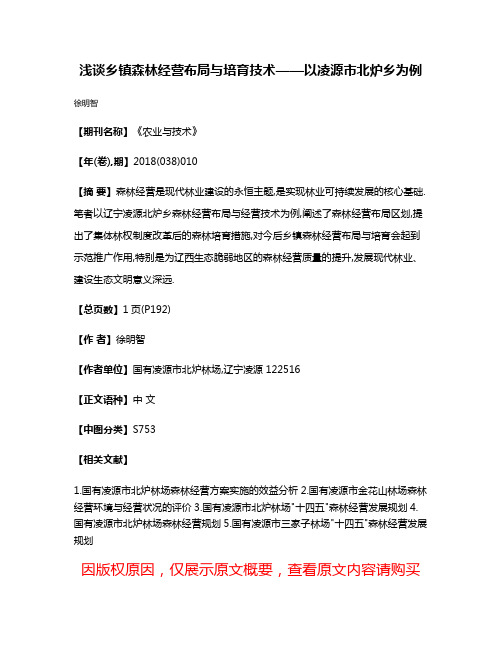 浅谈乡镇森林经营布局与培育技术——以凌源市北炉乡为例

徐明智

【期刊名称】《农业与技术》

【年(卷),期】2018(038)010

【摘 要】森林经营是现代林业建设的永恒主题,是实现林业可持续发展的核心基础.笔者以辽宁凌源北炉乡森林经营布局与经营技术为例,阐述了森林经营布局区划,提出了集体林权制度改革后的森林培育措施,对今后乡镇森林经营布局与培育会起到示范推广作用,特别是为辽西生态脆弱地区的森林经营质量的提升,发展现代林业、建设生态文明意义深远.

【总页数】1页(P192)

【作 者】徐明智

【作者单位】国有凌源市北炉林场,辽宁凌源 122516

【正文语种】中 文

【中图分类】S753

【相关文献】

1.国有凌源市北炉林场森林经营方案实施的效益分析 2.国有凌源市金花山林场森林经营环境与经营状况的评价 3.国有凌源市北炉林场"十四五"森林经营发展规划 4.国有凌源市北炉林场森林经营规划 5.国有凌源市三家子林场"十四五"森林经营发展规划

因版权原因，仅展示原文概要，查看原文内容请购买